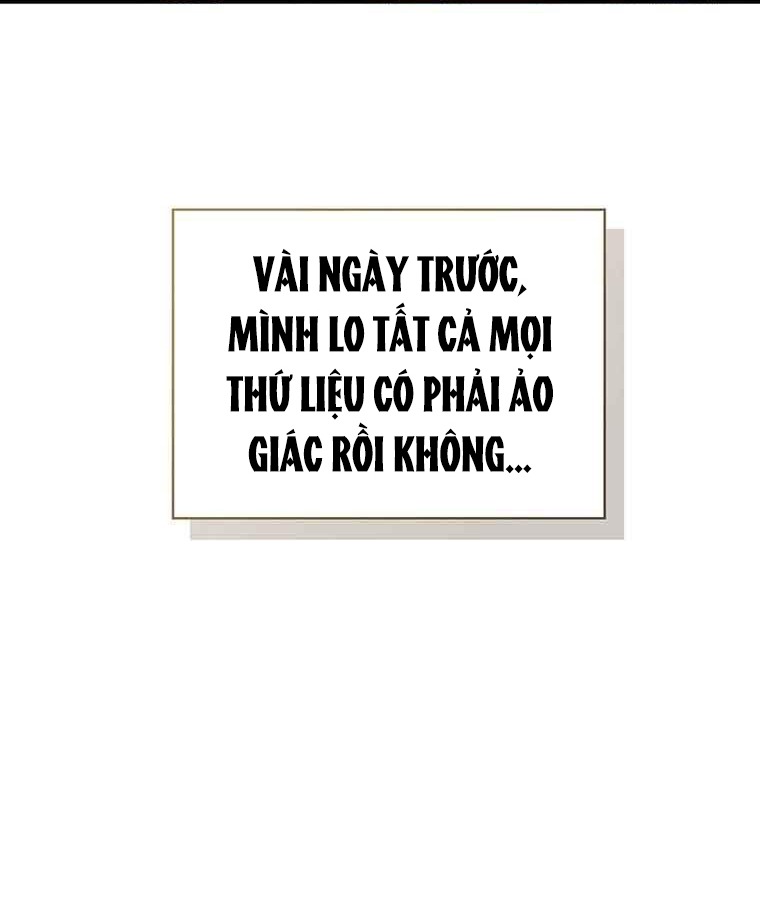 VÀI NGÀY TRƯỚC, MÌNH LO TẤT CẢ MỌI THỨ LIỆU CÓ PHẢI ẢO GIÁC RỒI KHÔNG...